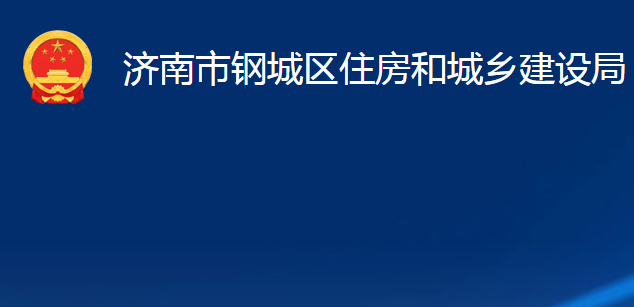 济南市钢城区住房和城乡建设局